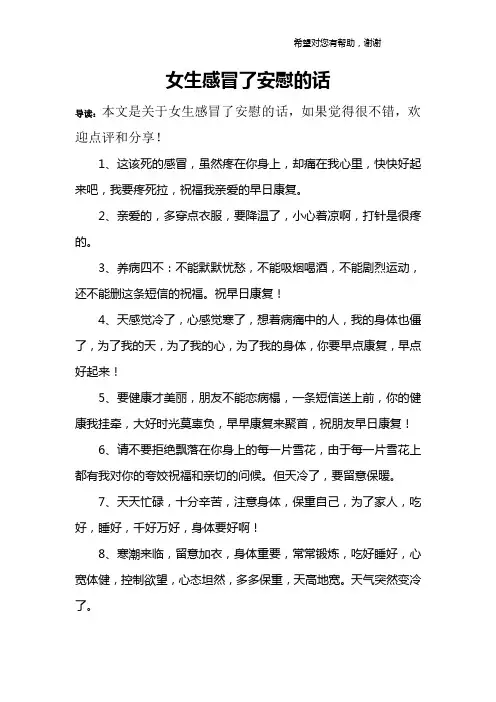 希望对您有帮助，谢谢

女生感冒了安慰的话

导读：本文是关于女生感冒了安慰的话，如果觉得很不错，欢迎点评和分享！

1、这该死的感冒，虽然疼在你身上，却痛在我心里，快快好起来吧，我要疼死拉，祝福我亲爱的早日康复。

2、亲爱的，多穿点衣服，要降温了，小心着凉啊，打针是很疼的。

3、养病四不：不能默默忧愁，不能吸烟喝酒，不能剧烈运动，还不能删这条短信的祝福。祝早日康复！

4、天感觉冷了，心感觉寒了，想着病痛中的人，我的身体也僵了，为了我的天，为了我的心，为了我的身体，你要早点康复，早点好起来！

5、要健康才美丽，朋友不能恋病榻，一条短信送上前，你的健康我挂牵，大好时光莫辜负，早早康复来聚首，祝朋友早日康复！

6、请不要拒绝飘落在你身上的每一片雪花，由于每一片雪花上都有我对你的夸姣祝福和亲切的问候。但天冷了，要留意保暖。

7、天天忙碌，十分辛苦，注意身体，保重自己，为了家人，吃好，睡好，千好万好，身体要好啊！

8、寒潮来临，留意加衣，身体重要，常常锻炼，吃好睡好，心宽体健，控制欲望，心态坦然，多多保重，天高地宽。天气突然变冷了。